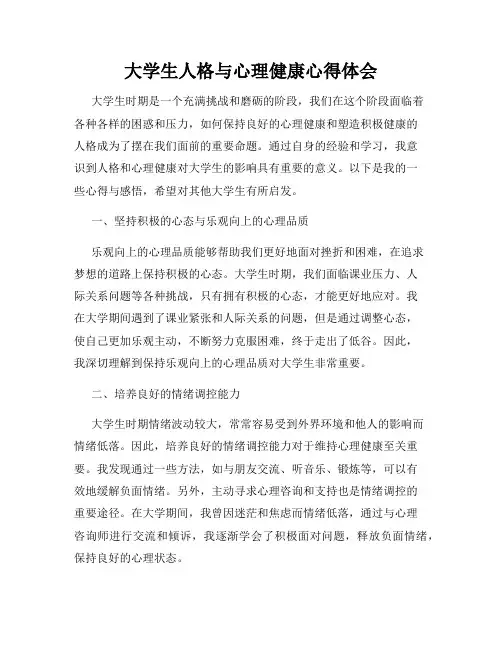 大学生人格与心理健康心得体会

大学生时期是一个充满挑战和磨砺的阶段，我们在这个阶段面临着各种各样的困惑和压力，如何保持良好的心理健康和塑造积极健康的人格成为了摆在我们面前的重要命题。通过自身的经验和学习，我意识到人格和心理健康对大学生的影响具有重要的意义。以下是我的一些心得与感悟，希望对其他大学生有所启发。

一、坚持积极的心态与乐观向上的心理品质

乐观向上的心理品质能够帮助我们更好地面对挫折和困难，在追求梦想的道路上保持积极的心态。大学生时期，我们面临课业压力、人际关系问题等各种挑战，只有拥有积极的心态，才能更好地应对。我在大学期间遇到了课业紧张和人际关系的问题，但是通过调整心态，使自己更加乐观主动，不断努力克服困难，终于走出了低谷。因此，我深切理解到保持乐观向上的心理品质对大学生非常重要。

二、培养良好的情绪调控能力

大学生时期情绪波动较大，常常容易受到外界环境和他人的影响而情绪低落。因此，培养良好的情绪调控能力对于维持心理健康至关重要。我发现通过一些方法，如与朋友交流、听音乐、锻炼等，可以有效地缓解负面情绪。另外，主动寻求心理咨询和支持也是情绪调控的重要途径。在大学期间，我曾因迷茫和焦虑而情绪低落，通过与心理咨询师进行交流和倾诉，我逐渐学会了积极面对问题，释放负面情绪，保持良好的心理状态。